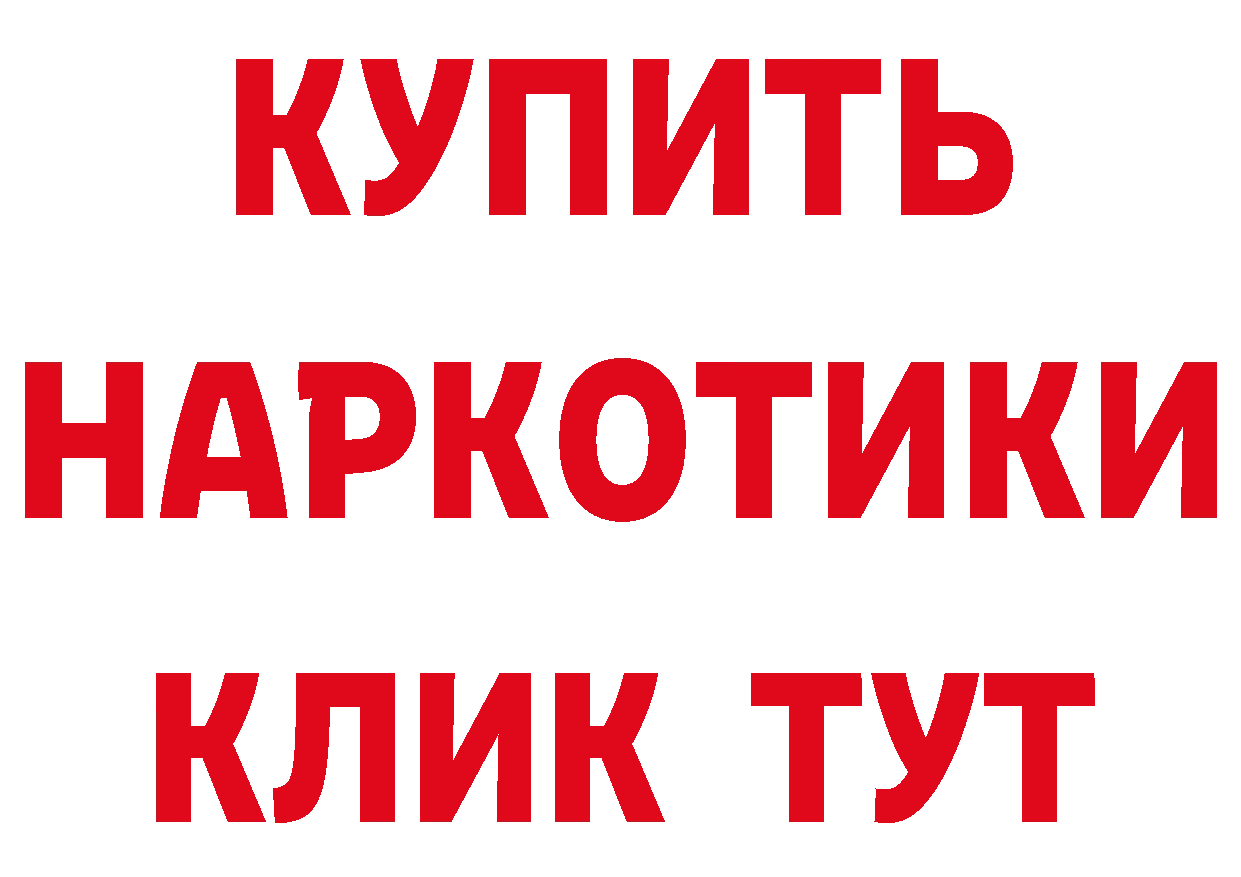 КУПИТЬ
НАРКОТИКИ
КЛИК ТУТ